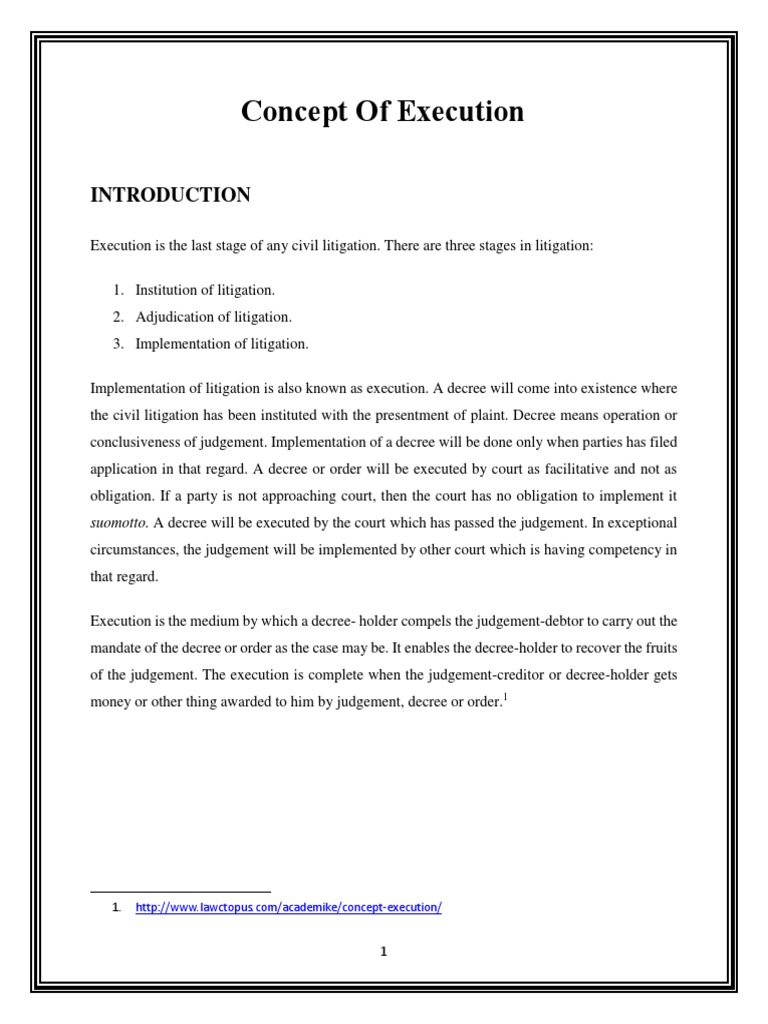 Concept Of Execution

INTRODUCTION

Execution is the last stage of any civil litigation. There are three stages in litigation:

1. Institution of litigation.
2. Adjudication of litigation.
3. Implementation of litigation.

Implementation of litigation is also known as execution. A decree will come into existence where the civil litigation has been instituted with the presentment of plaint. Decree means operation or conclusiveness of judgement. Implementation of a decree will be done only when parties has filed application in that regard. A decree or order will be executed by court as facilitative and not as obligation. If a party is not approaching court, then the court has no obligation to implement it suomotto. A decree will be executed by the court which has passed the judgement. In exceptional circumstances, the judgement will be implemented by other court which is having competency in that regard.

Execution is the medium by which a decree- holder compels the judgement-debtor to carry out the mandate of the decree or order as the case may be. It enables the decree-holder to recover the fruits of the judgement. The execution is complete when the judgement-creditor or decree-holder gets money or other thing awarded to him by judgement, decree or order.$^{1}$

1. http://www.lawctopus.com/academike/concept-execution/

1